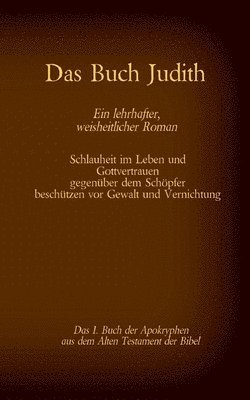 Das Buch Judith

Ein lehrhafter, weisheitlicher Roman

Schlauheit im Leben und Gottvertrauen gegenüber dem Schöpfer beschützen vor Gewalt und Vernichtung

Das 1. Buch der Apokryphen aus dem Alten Testament der Bibel